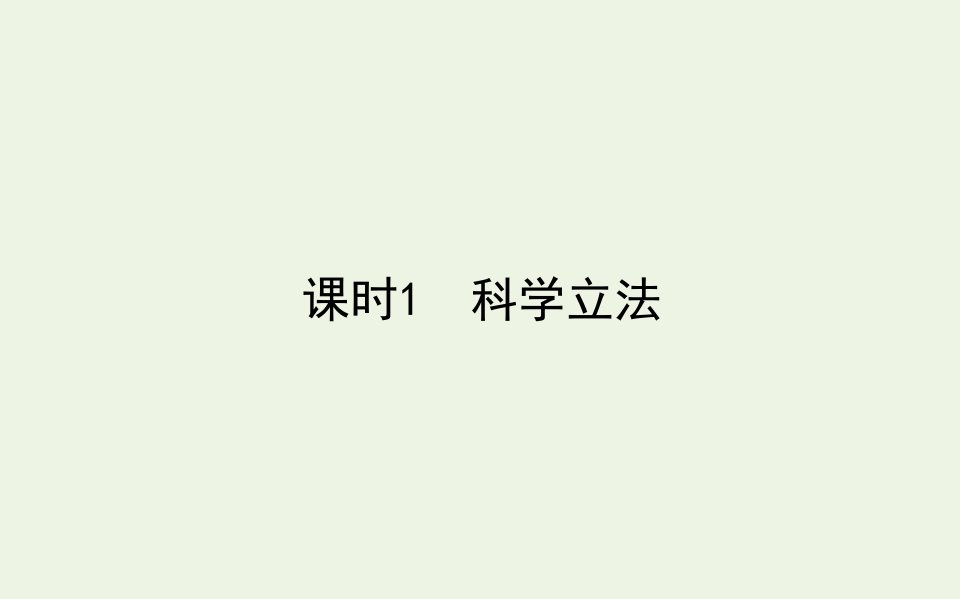 课时1　科学立法